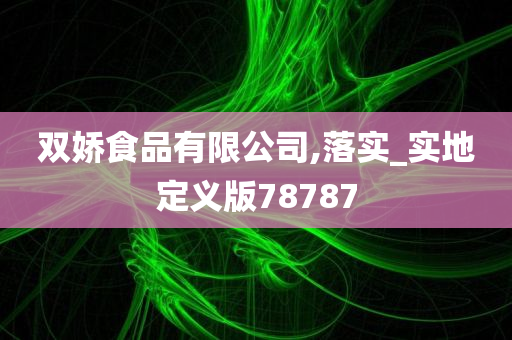 双娇食品有限公司,落实_实地定义版78787